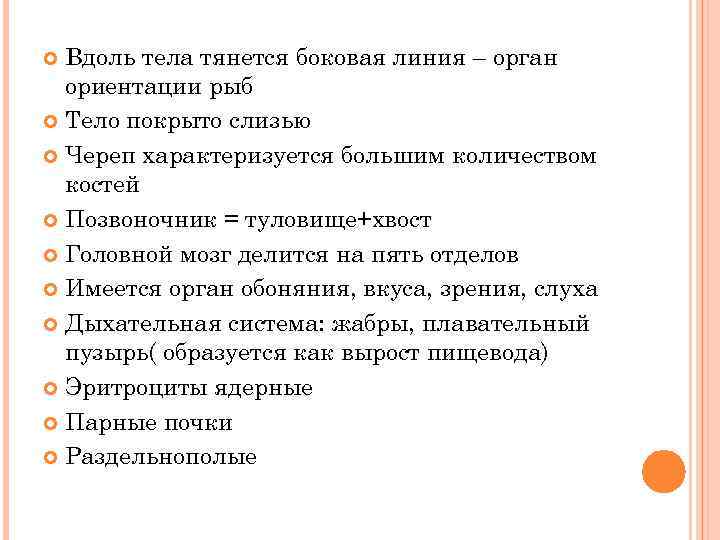 Вдоль тела тянется боковая линия – орган ориентации рыб

Тело покрыто слизью

Череп характеризуется большим количеством костей

Позвоночник = туловище+хвост

Головной мозг делится на пять отделов

Имеется орган обоняния, вкуса, зрения, слуха

Дыхательная система: жабры, плавательный пузырь( образуется как вырост пищевода)

Эритроциты ядерные

Парные почки

Раздельнополые